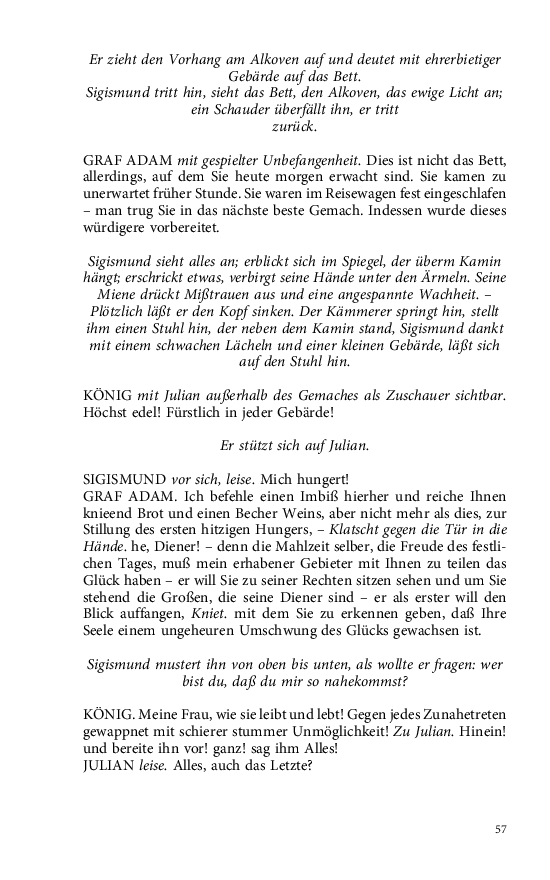 Er zieht den Vorhang am Alkoven auf und deutet mit ehrerbietiger Gebärde auf das Bett.
Sigismund tritt hin, sieht das Bett, den Alkoven, das ewige Licht an; ein Schauder überfällt ihn, er tritt zurück.

GRAF ADAM mit gespielter Unbefangenheit. Dies ist nicht das Bett, allerdings, auf dem Sie heute morgen erwacht sind. Sie kamen zu unerwartet früher Stunde. Sie waren im Reisewagen fest eingeschlafen – man trug Sie in das nächste beste Gemach. Indessen wurde dieses würdigere vorbereitet.

Sigismund sieht alles an; erblickt sich im Spiegel, der überm Kamin hängt; erschrickt etwas, verbirgt seine Hände unter den Ärmeln. Seine Miene drückt Mißtrauen aus und eine angespannte Wachheit. – Plötzlich läßt er den Kopf sinken. Der Kämmerer springt hin, stellt ihm einen Stuhl hin, der neben dem Kamin stand, Sigismund dankt mit einem schwachen Lächeln und einer kleinen Gebärde, läßt sich auf den Stuhl hin.

KÖNIG mit Julian außerhalb des Gemaches als Zuschauer sichtbar. Höchst edel! Fürstlich in jeder Gebärde!

Er stützt sich auf Julian.

SIGISMUND vor sich, leise. Mich hungert!
GRAF ADAM. Ich befehle einen Imbiß hierher und reiche Ihnen knieend Brot und einen Becher Weins, aber nicht mehr als dies, zur Stillung des ersten hitzigen Hungers, – Klatscht gegen die Tür in die Hände. he, Diener! – denn die Mahlzeit selber, die Freude des festlichen Tages, muß mein erhabener Gebieter mit Ihnen zu teilen das Glück haben – er will Sie zu seiner Rechten sitzen sehen und um Sie stehend die Großen, die seine Diener sind – er als erster will den Blick auffangen, Kniet. mit dem Sie zu erkennen geben, daß Ihre Seele einem ungeheuren Umschwung des Glücks gewachsen ist.

Sigismund mustert ihn von oben bis unten, als wollte er fragen: wer bist du, daß du mir so nahekommst?

KÖNIG. Meine Frau, wie sie leibt und lebt! Gegen jedes Zunahetreten gewappnet mit schierer stummer Unmöglichkeit! Zu Julian. Hinein! und bereite ihn vor! ganz! sag ihm Alles!
JULIAN leise. Alles, auch das Letzte?

57